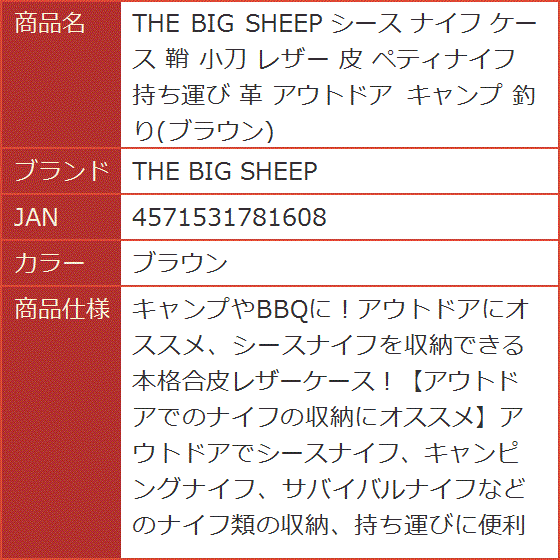 | 商品名 | THE BIG SHEEP シース ナイフ ケース 鞘 小刀 レザー 皮 ペティナイフ 持ち運び 革 アウトドア キャンプ 釣り(ブラウン) |
|---|---|
| ブランド | THE BIG SHEEP |
| JAN | 4571531781608 |
| カラー | ブラウン |
| 商品仕様 | キャンプやBBQに！アウトドアにオススメ、シースナイフを収納できる本格合皮レザーケース！【アウトドアでのナイフの収納にオススメ】アウトドアでシースナイフ、キャンピングナイフ、サバイバルナイフなどのナイフ類の収納、持ち運びに便利 |